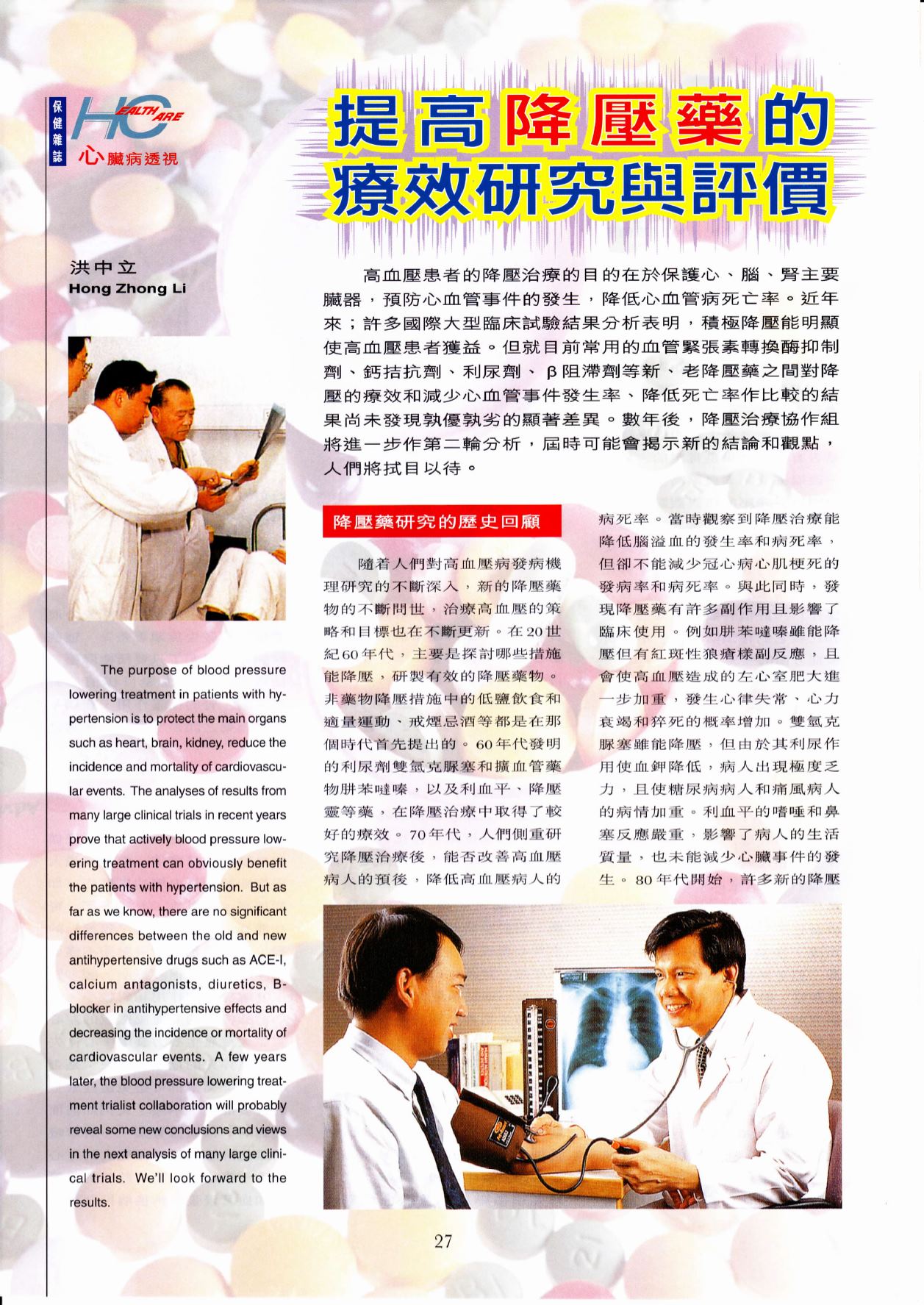 保健雜誌

HEALTH CARE

心臟病透視

提高降壓藥的療效研究與評價

洪中立
Hong Zhong Li

高血壓患者的降壓治療的目的在於保護心、腦、腎主要臟器，預防心血管事件的發生，降低心血管病死亡率。近年來；許多國際大型臨床試驗結果分析表明，積極降壓能明顯使高血壓患者獲益。但就目前常用的血管緊張素轉換酶抑制劑、鈣拮抗劑、利尿劑、β阻滯劑等新、老降壓藥之間對降壓的療效和減少心血管事件發生率、降低死亡率作比較的結果尚未發現孰優孰劣的顯著差異。數年後，降壓治療協作組將進一步作第二輪分析，屆時可能會揭示新的結論和觀點，人們將拭目以待。

The purpose of blood pressure lowering treatment in patients with hypertension is to protect the main organs such as heart, brain, kidney, reduce the incidence and mortality of cardiovascular events. The analyses of results from many large clinical trials in recent years prove that actively blood pressure lowering treatment can obviously benefit the patients with hypertension. But as far as we know, there are no significant differences between the old and new antihypertensive drugs such as ACE-I, calcium antagonists, diuretics, B-blocker in antihypertensive effects and decreasing the incidence or mortality of cardiovascular events. A few years later, the blood pressure lowering treatment trialist collaboration will probably reveal some new conclusions and views in the next analysis of many large clinical trials. We'll look forward to the results.

降壓藥研究的歷史回顧

隨着人們對高血壓病發病機理研究的不斷深入，新的降壓藥物的不斷問世，治療高血壓的策略和目標也在不斷更新。在20世紀60年代，主要是探討哪些措施能降壓，研製有效的降壓藥物。非藥物降壓措施中的低鹽飲食和適量運動、戒煙忌酒等都是在那個時代首先提出的。60年代發明的利尿劑雙氫克脲塞和擴血管藥物肼苯噠嗪，以及利血平、降壓靈等藥，在降壓治療中取得了較好的療效。70年代，人們側重研究降壓治療後，能否改善高血壓病人的預後，降低高血壓病人的病死率。當時觀察到降壓治療能降低腦溢血的發生率和病死率，但卻不能減少冠心病心肌梗死的發病率和病死率。與此同時，發現降壓藥有許多副作用且影響了臨床使用。例如肼苯噠嗪雖能降壓但有紅斑性狼瘡樣副反應，且會使高血壓造成的左心室肥大進一步加重，發生心律失常、心力衰竭和猝死的概率增加。雙氫克脲塞雖能降壓，但由於其利尿作用使血鉀降低，病人出現極度乏力，且使糖尿病病人和痛風病人的病情加重。利血平的嗜睡和鼻塞反應嚴重，影響了病人的生活質量，也未能減少心臟事件的發生。80年代開始，許多新的降壓

27